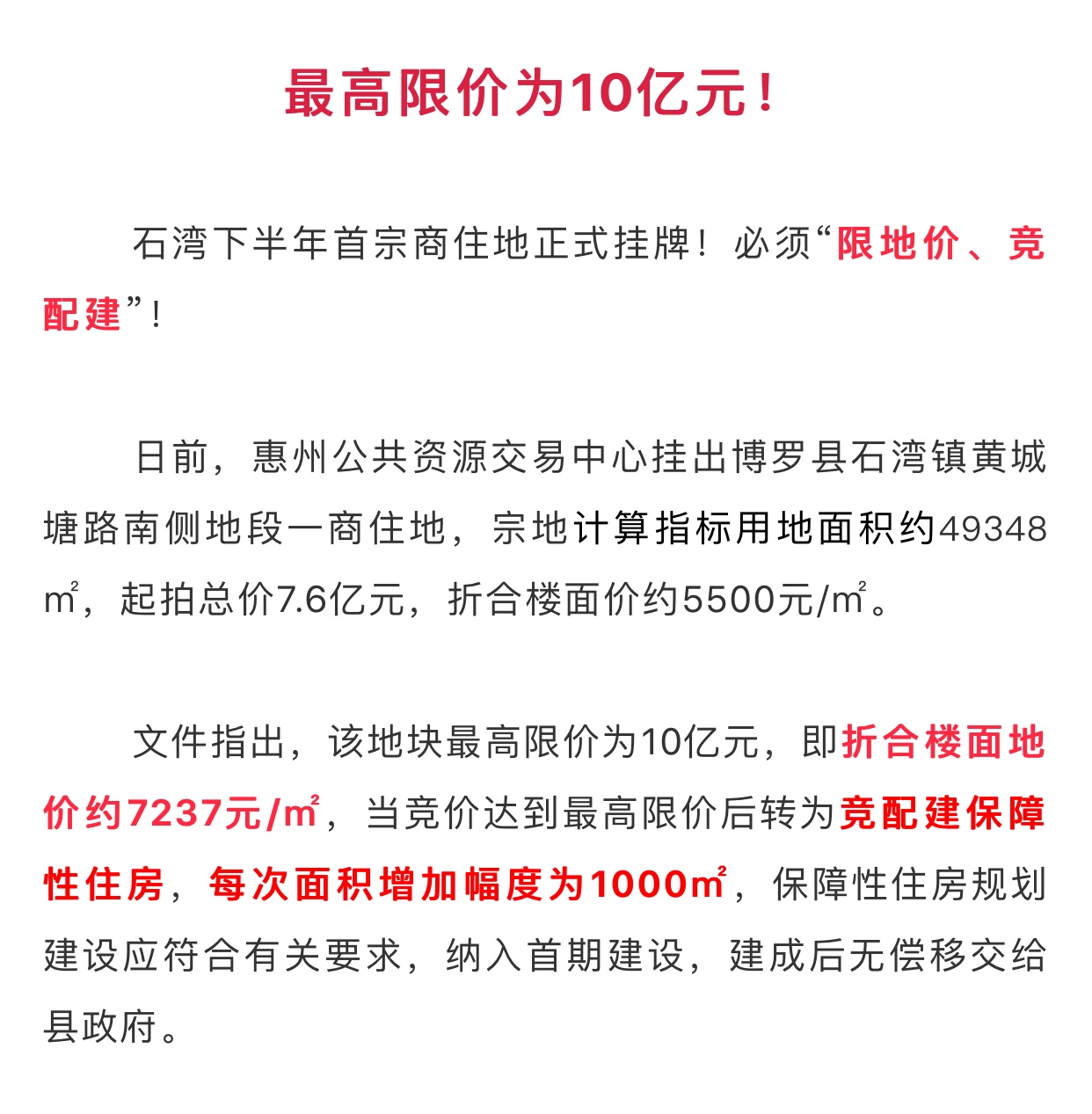 最高限价为10亿元！

石湾下半年首宗商住地正式挂牌！必须“限地价、竞配建”！

日前，惠州公共资源交易中心挂出博罗县石湾镇黄城塘路南侧地段一商住地，宗地计算指标用地面积约49348㎡，起拍总价7.6亿元，折合楼面价约5500元/㎡。

文件指出，该地块最高限价为10亿元，即折合楼面地价约7237元/㎡，当竞价达到最高限价后转为竞配建保障性住房，每次面积增加幅度为1000㎡，保障性住房规划建设应符合有关要求，纳入首期建设，建成后无偿移交给县政府。